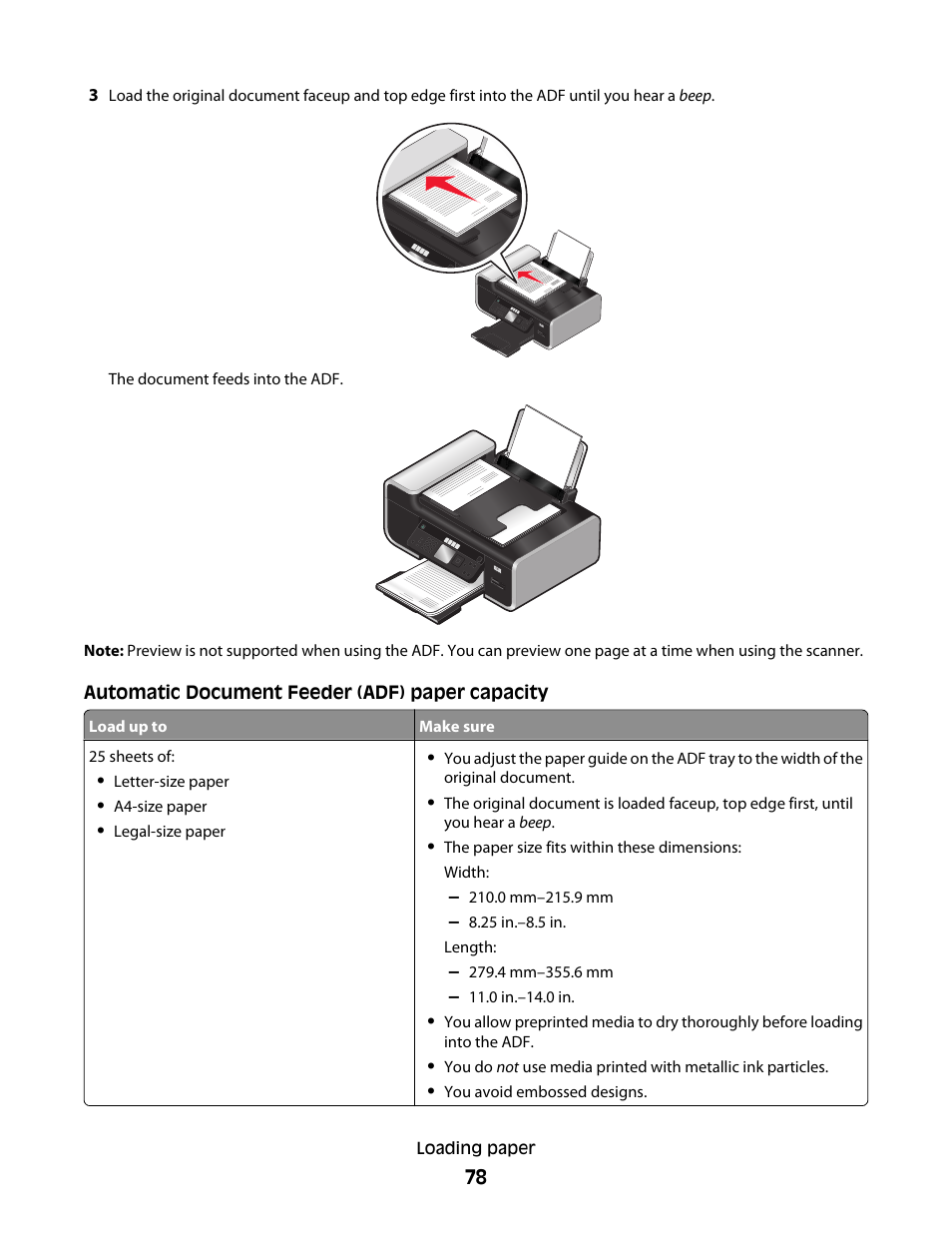 3 Load the original document faceup and top edge first into the ADF until you hear a beep.

The document feeds into the ADF.

Note: Preview is not supported when using the ADF. You can preview one page at a time when using the scanner.

Automatic Document Feeder (ADF) paper capacity

| Load up to | Make sure |
|---|---|
| 25 sheets of: • Letter-size paper • A4-size paper • Legal-size paper | • You adjust the paper guide on the ADF tray to the width of the original document. • The original document is loaded faceup, top edge first, until you hear a beep. • The paper size fits within these dimensions: Width: – 210.0 mm–215.9 mm – 8.25 in.–8.5 in. Length: – 279.4 mm–355.6 mm – 11.0 in.–14.0 in. • You allow preprinted media to dry thoroughly before loading into the ADF. • You do not use media printed with metallic ink particles. • You avoid embossed designs. |

Loading paper
78